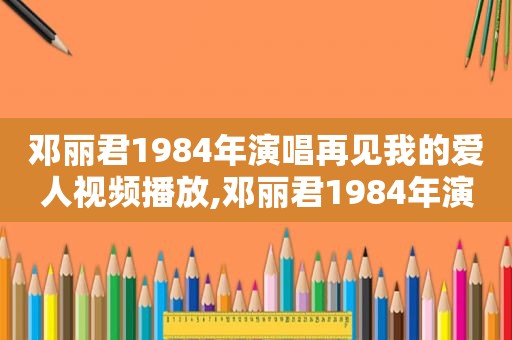 邓丽君1984年演唱再见我的爱人视频播放,邓丽君1984年演